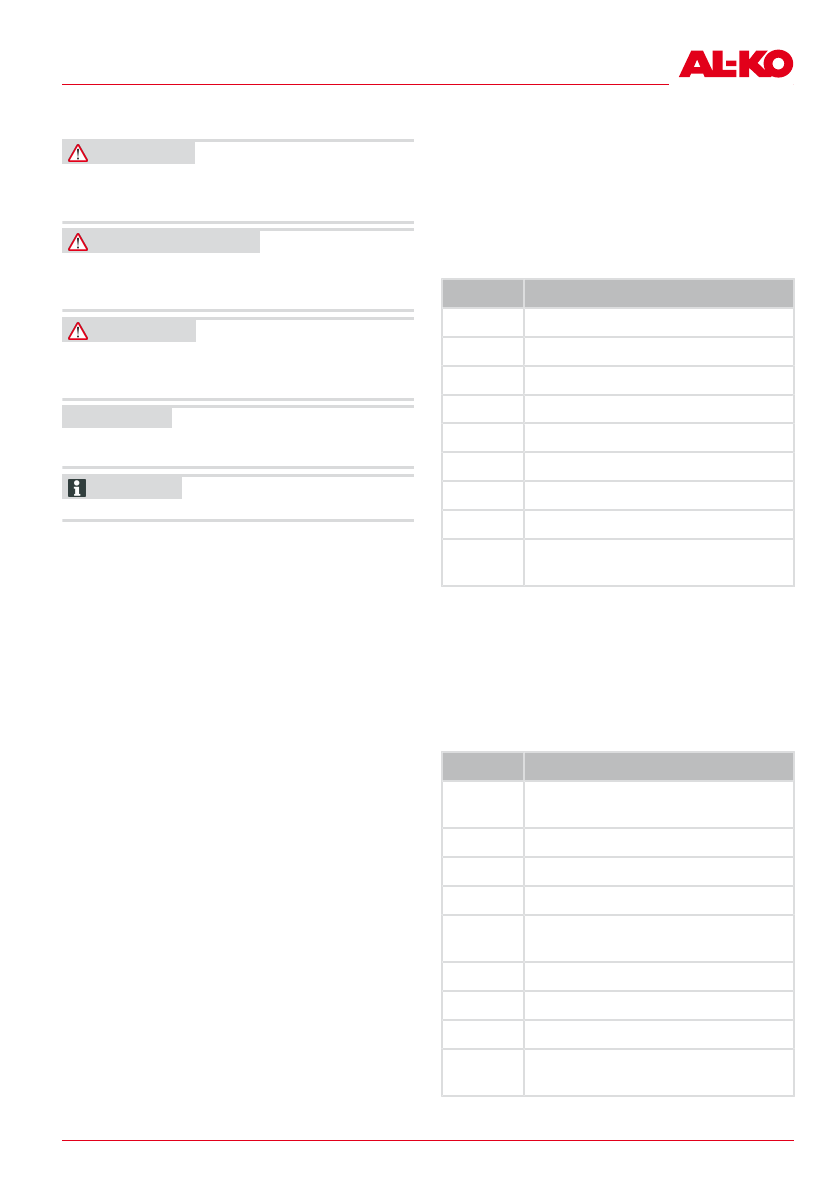 AL-KO